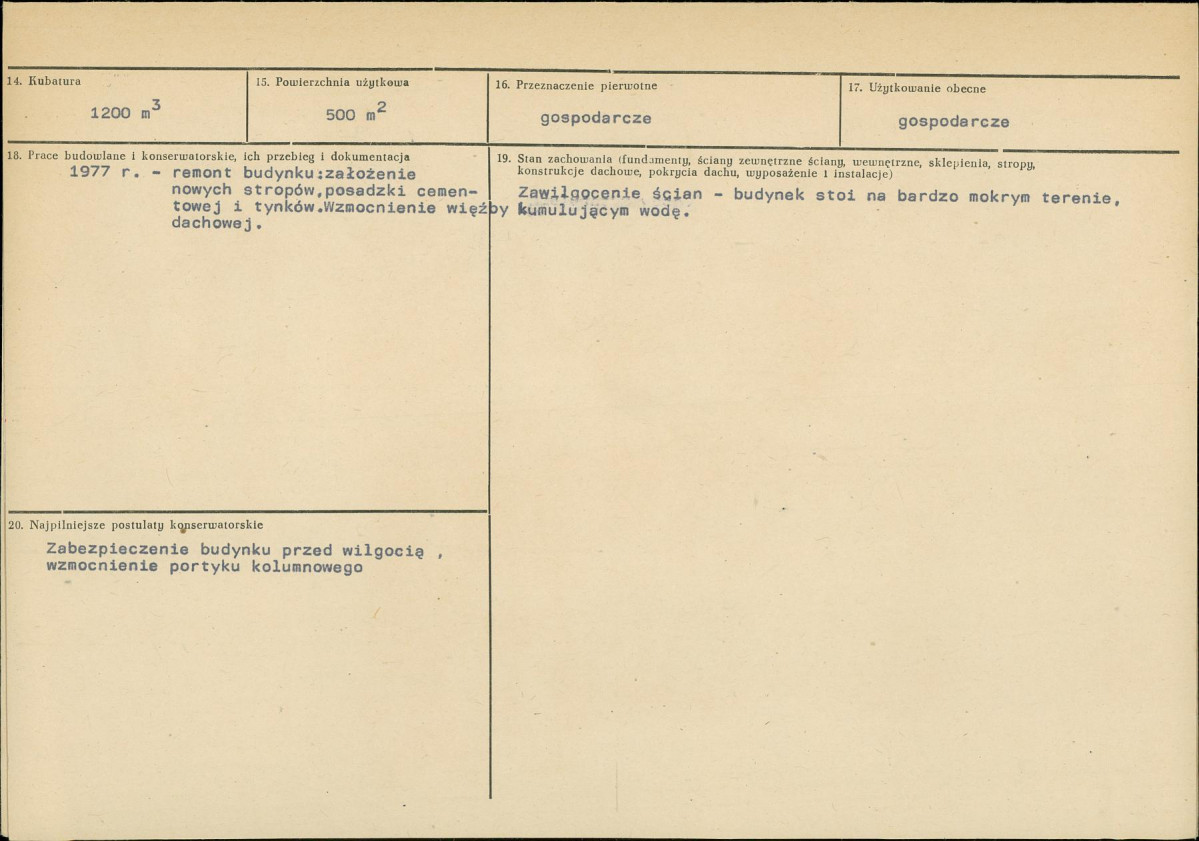 14. Kubatura

1200 $m^3$

15. Powierzchnia użytkowa

500 $m^2$

16. Przeznaczenie pierwotne

gospodarcze

17. Użytkowanie obecne

gospodarcze

18. Prace budowlane i konserwatorskie, ich przebieg i dokumentacja

1977 r. - remont budynku:założenie nowych stropów,posadzki cementowej i tynków.Wzmocnienie więźby dachowej.

19. Stan zachowania (fundamenty, ściany zewnętrzne ściany, wewnętrzne, sklepienia, stropy, konstrukcje dachowe, pokrycia dachu, wyposażenie i instalacje)

Zawilgocenie ścian - budynek stoi na bardzo mokrym terenie, kumulującym wodę.

20. Najpilniejsze postulaty konserwatorskie

Zabezpieczenie budynku przed wilgocią , wzmocnienie portyku kolumnowego